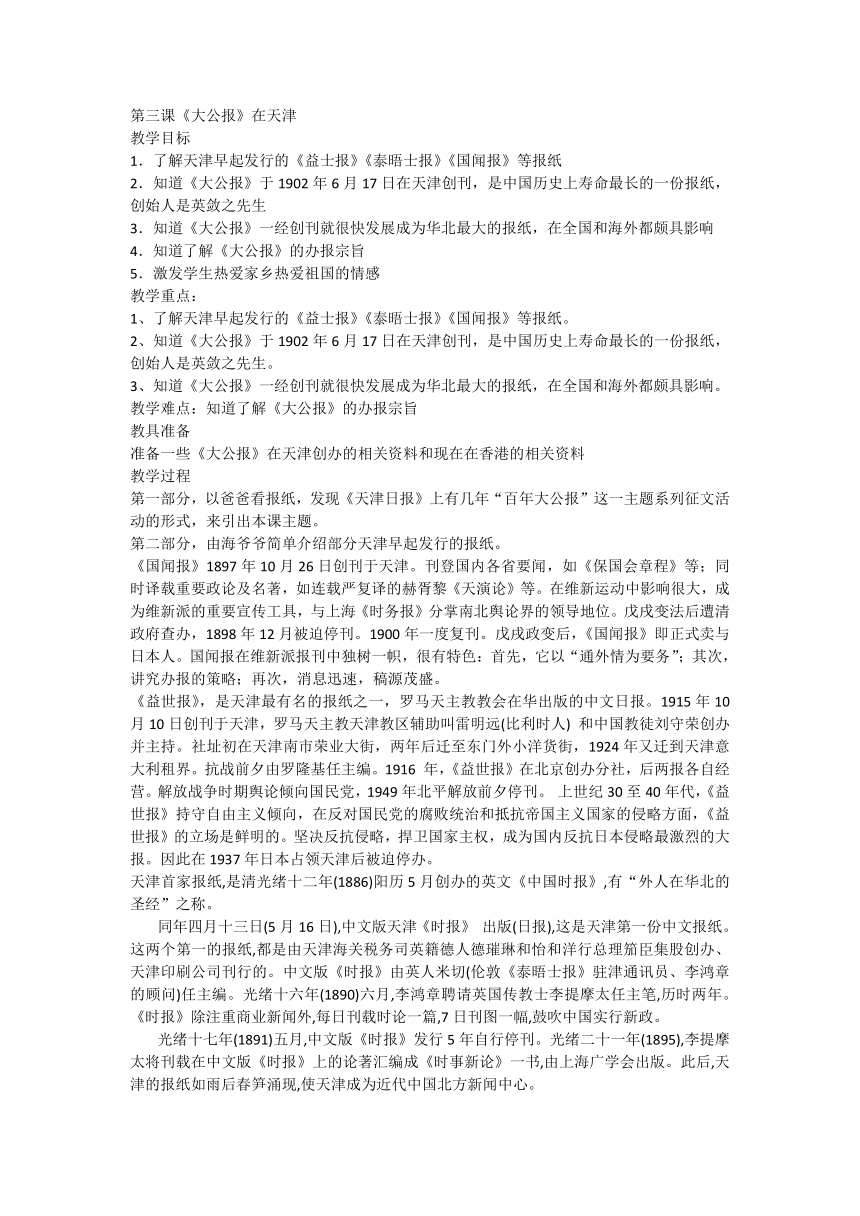 第三课《大公报》在天津
教学目标
1．了解天津早起发行的《益士报》《泰晤士报》《国闻报》等报纸
2．知道《大公报》于 1902 年 6 月 17 日在天津创刊，是中国历史上寿命最长的一份报纸，创始人是英敛之先生
3．知道《大公报》一经创刊就很快发展成为华北最大的报纸，在全国和海外都颇具影响
4．知道了解《大公报》的办报宗旨
5．激发学生热爱家乡热爱祖国的情感
教学重点：
1、了解天津早起发行的《益士报》《泰晤士报》《国闻报》等报纸。
2、知道《大公报》于 1902 年 6 月 17 日在天津创刊，是中国历史上寿命最长的一份报纸，创始人是英敛之先生。
3、知道《大公报》一经创刊就很快发展成为华北最大的报纸，在全国和海外都颇具影响。
教学难点：知道了解《大公报》的办报宗旨
教具准备
准备一些《大公报》在天津创办的相关资料和现在在香港的相关资料
教学过程
第一部分，以爸爸看报纸，发现《天津日报》上有几年“百年大公报”这一主题系列征文活动的形式，来引出本课主题。
第二部分，由海爷爷简单介绍部分天津早起发行的报纸。
《国闻报》1897 年 10 月 26 日创刊于天津。刊登国内各省要闻，如《保国会章程》等；同时译载重要政论及名著，如连载严复译的赫胥黎《天演论》等。在维新运动中影响很大，成为维新派的重要宣传工具，与上海《时务报》分掌南北舆论界的领导地位。戊戌变法后遭清政府查办，1898 年 12 月被迫停刊。1900 年一度复刊。戊戌政变后，《国闻报》即正式卖与日本人。国闻报在维新派报刊中独树一帜，很有特色：首先，它以“通外情为要务”；其次，讲究办报的策略；再次，消息迅速，稿源茂盛。
《益世报》，是天津最有名的报纸之一，罗马天主教教会在华出版的中文日报。1915 年 10 月 10 日创刊于天津，罗马天主教天津教区辅助叫雷明远(比利时人) 和中国教徒刘守荣创办并主持。社址初在天津南市荣业大街，两年后迁至东门外小洋货街，1924 年又迁到天津意大利租界。抗战前夕由罗隆基任主编。1916 年，《益世报》在北京创办分社，后两报各自经营。解放战争时期舆论倾向国民党，1949 年北平解放前夕停刊。 上世纪 30 至 40 年代，《益世报》持守自由主义倾向，在反对国民党的腐败统治和抵抗帝国主义国家的侵略方面，《益世报》的立场是鲜明的。坚决反抗侵略，捍卫国家主权，成为国内反抗日本侵略最激烈的大报。因此在 1937 年日本占领天津后被迫停办。
天津首家报纸,是清光绪十二年(1886)阳历 5 月创办的英文《中国时报》,有“外人在华北的圣经”之称。
同年四月十三日(5 月 16 日),中文版天津《时报》 出版(日报),这是天津第一份中文报纸。这两个第一的报纸,都是由天津海关税务司英籍德人德璀琳和怡和洋行总理笳臣集股创办、天津印刷公司刊行的。中文版《时报》由英人米切(伦敦《泰晤士报》驻津通讯员、李鸿章的顾问)任主编。光绪十六年(1890)六月,李鸿章聘请英国传教士李提摩太任主笔,历时两年。《时报》除注重商业新闻外,每日刊载时论一篇,7 日刊图一幅,鼓吹中国实行新政。
光绪十七年(1891)五月,中文版《时报》发行 5 年自行停刊。光绪二十一年(1895),李提摩太将刊载在中文版《时报》上的论著汇编成《时事新论》一书,由上海广学会出版。此后,天津的报纸如雨后春笋涌现,使天津成为近代中国北方新闻中心。